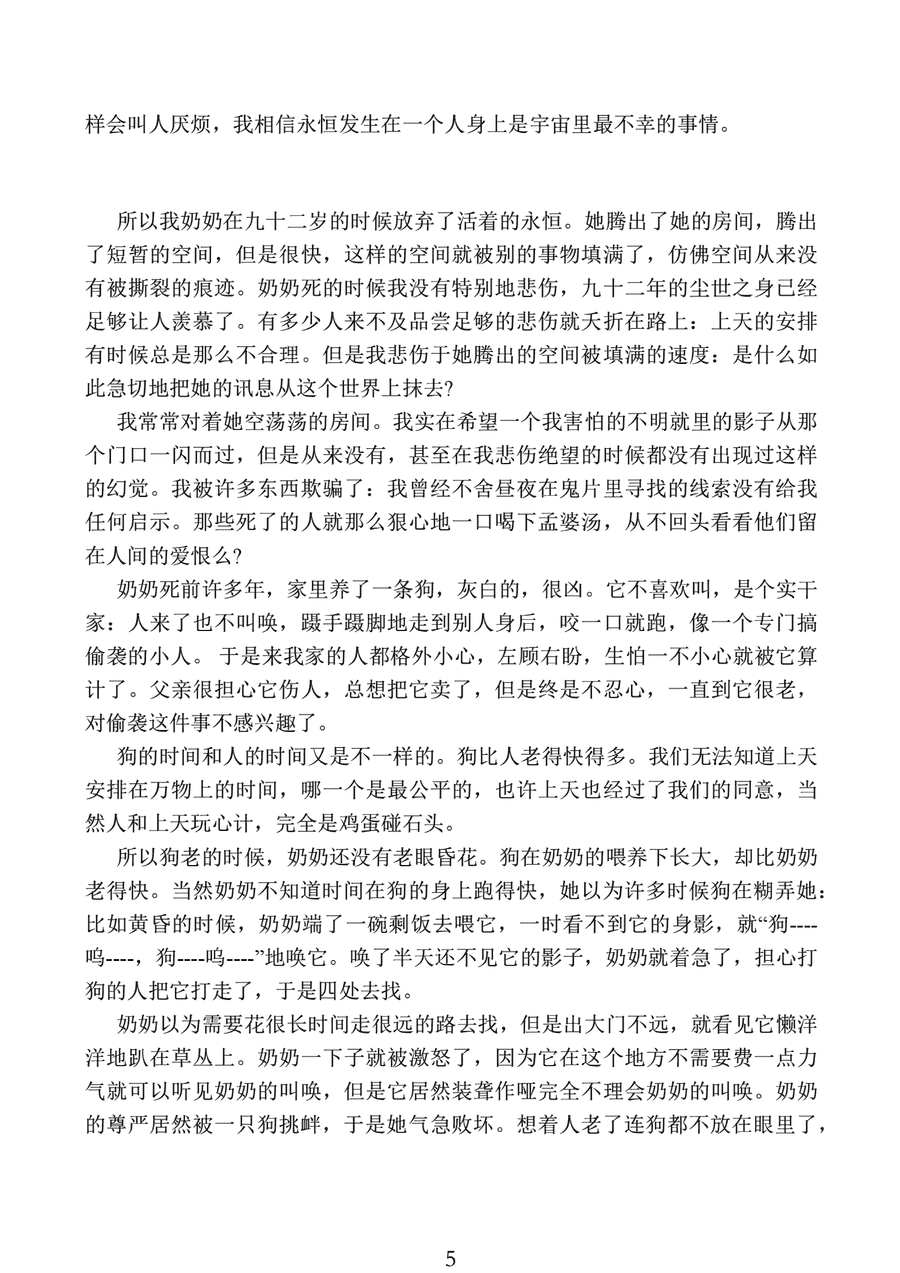 样会叫人厌烦，我相信永恒发生在一个人身上是宇宙里最不幸的事情。

所以我奶奶在九十二岁的时候放弃了活着的永恒。她腾出了她的房间，腾出了短暂的空间，但是很快，这样的空间就被别的事物填满了，仿佛空间从来没有被撕裂的痕迹。奶奶死的时候我没有特别地悲伤，九十二年的尘世之身已经足够让人羡慕了。有多少人来不及品尝足够的悲伤就夭折在路上：上天的安排有时候总是那么不合理。但是我悲伤于她腾出的空间被填满的速度：是什么如此急切地把她的讯息从这个世界上抹去?

我常常对着她空荡荡的房间。我实在希望一个我害怕的不明就里的影子从那个门口一闪而过，但是从来没有，甚至在我悲伤绝望的时候都没有出现过这样的幻觉。我被许多东西欺骗了：我曾经不舍昼夜在鬼片里寻找的线索没有给我任何启示。那些死了的人就那么狠心地一口喝下孟婆汤，从不回头看看他们留在人间的爱恨么?

奶奶死前许多年，家里养了一条狗，灰白的，很凶。它不喜欢叫，是个实干家：人来了也不叫唤，蹑手蹑脚地走到别人身后，咬一口就跑，像一个专门搞偷袭的小人。于是来我家的人都格外小心，左顾右盼，生怕一不小心就被它算计了。父亲很担心它伤人，总想把它卖了，但是终是不忍心，一直到它很老，对偷袭这件事不感兴趣了。

狗的时间和人的时间又是不一样的。狗比人老得快得多。我们无法知道上天安排在万物上的时间，哪一个是最公平的，也许上天也经过了我们的同意，当然人和上天玩心计，完全是鸡蛋碰石头。

所以狗老的时候，奶奶还没有老眼昏花。狗在奶奶的喂养下长大，却比奶奶老得快。当然奶奶不知道时间在狗的身上跑得快，她以为许多时候狗在糊弄她：比如黄昏的时候，奶奶端了一碗剩饭去喂它，一时看不到它的身影，就“狗----呜----，狗----呜----”地唤它。唤了半天还不见它的影子，奶奶就着急了，担心打狗的人把它打走了，于是四处去找。

奶奶以为需要花很长时间走很远的路去找，但是出大门不远，就看见它懒洋洋地趴在草丛上。奶奶一下子就被激怒了，因为它在这个地方不需要费一点力气就可以听见奶奶的叫唤，但是它居然装聋作哑完全不理会奶奶的叫唤。奶奶的尊严居然被一只狗挑衅，于是她气急败坏。想着人老了连狗都不放在眼里了，

5